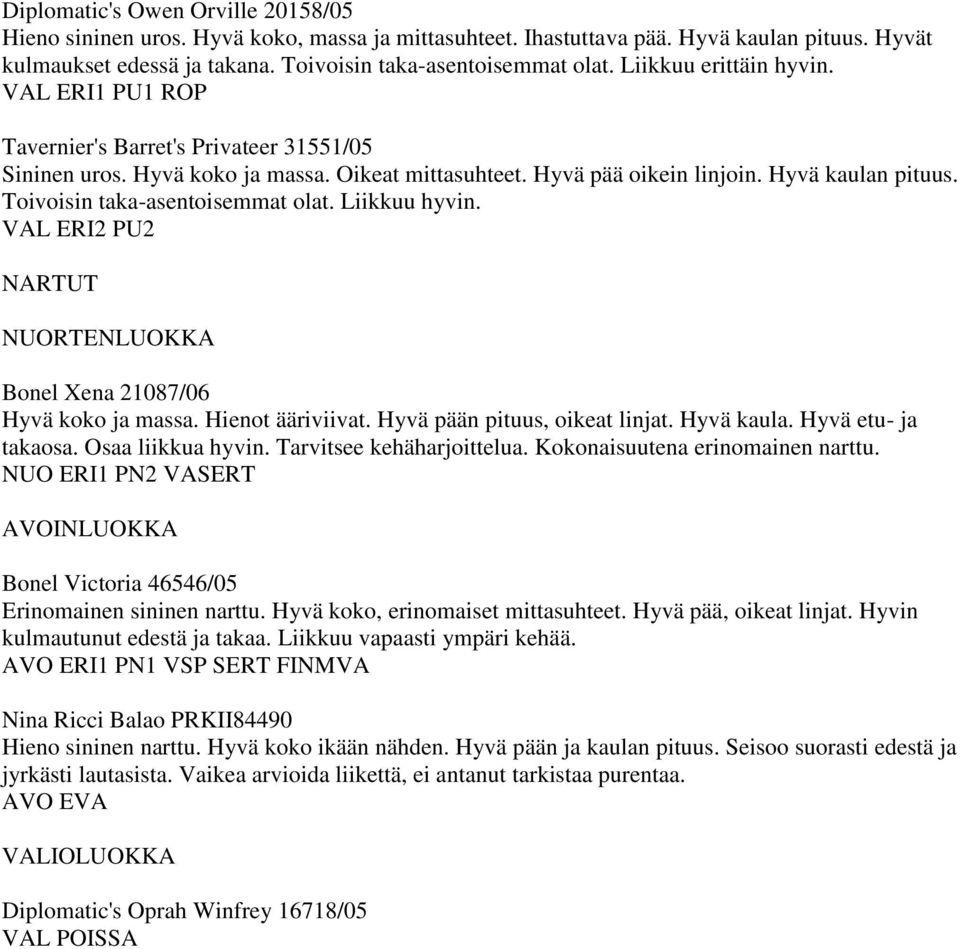 Diplomatic's Owen Orville 20158/05
Hieno sininen uros. Hyvä koko, massa ja mittasuhteet. Ihastuttava pää. Hyvä kaulan pituus. Hyvät kulmaukset edessä ja takana. Toivoisin taka-asentoisemmat olat. Liikkuu erittäin hyvin.
VAL ERI1 PU1 ROP

Tavernier's Barret's Privateer 31551/05
Sininen uros. Hyvä koko ja massa. Oikeat mittasuhteet. Hyvä pää oikein linjoin. Hyvä kaulan pituus. Toivoisin taka-asentoisemmat olat. Liikkuu hyvin.
VAL ERI2 PU2

NARTUT

NUORTENLUOKKA

Bonel Xena 21087/06
Hyvä koko ja massa. Hienot ääriviivat. Hyvä pään pituus, oikeat linjat. Hyvä kaula. Hyvä etu- ja takaosa. Osaa liikkua hyvin. Tarvitsee kehäharjoittelua. Kokonaisuutena erinomainen narttu.
NUO ERI1 PN2 VASERT

AVOINLUOKKA

Bonel Victoria 46546/05
Erinomainen sininen narttu. Hyvä koko, erinomaiset mittasuhteet. Hyvä pää, oikeat linjat. Hyvin kulmautunut edestä ja takaa. Liikkuu vapaasti ympäri kehää.
AVO ERI1 PN1 VSP SERT FINMVA

Nina Ricci Balao PRKII84490
Hieno sininen narttu. Hyvä koko ikään nähden. Hyvä pään ja kaulan pituus. Seisoo suorasti edestä ja jyrkästi lautasista. Vaikea arvioida liikettä, ei antanut tarkistaa purentaa.
AVO EVA

VALIOLUOKKA

Diplomatic's Oprah Winfrey 16718/05
VAL POISSA